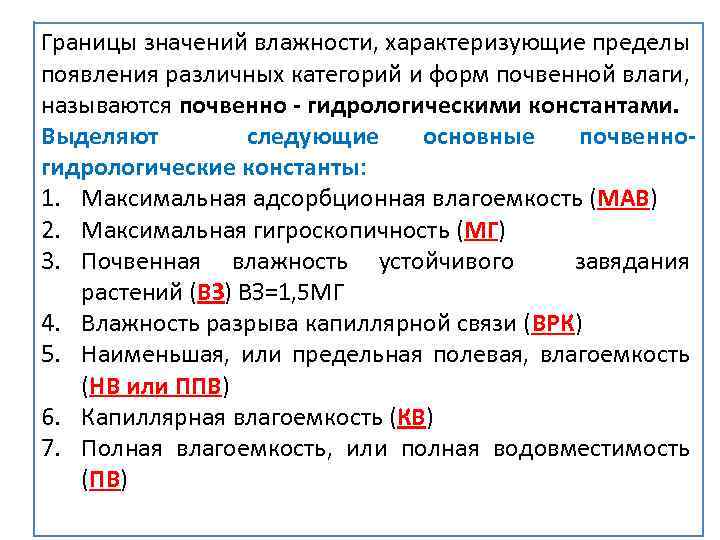 Границы значений влажности, характеризующие пределы появления различных категорий и форм почвенной влаги, называются почвенно - гидрологическими константами.

Выделяют следующие основные почвенно-гидрологические константы:

1. Максимальная адсорбционная влагоемкость (МАВ)
2. Максимальная гигроскопичность (МГ)
3. Почвенная влажность устойчивого завядания растений (ВЗ) ВЗ=1,5МГ
4. Влажность разрыва капиллярной связи (ВРК)
5. Наименьшая, или предельная полевая, влагоемкость (НВ или ППВ)
6. Капиллярная влагоемкость (КВ)
7. Полная влагоемкость, или полная водовместимость (ПВ)